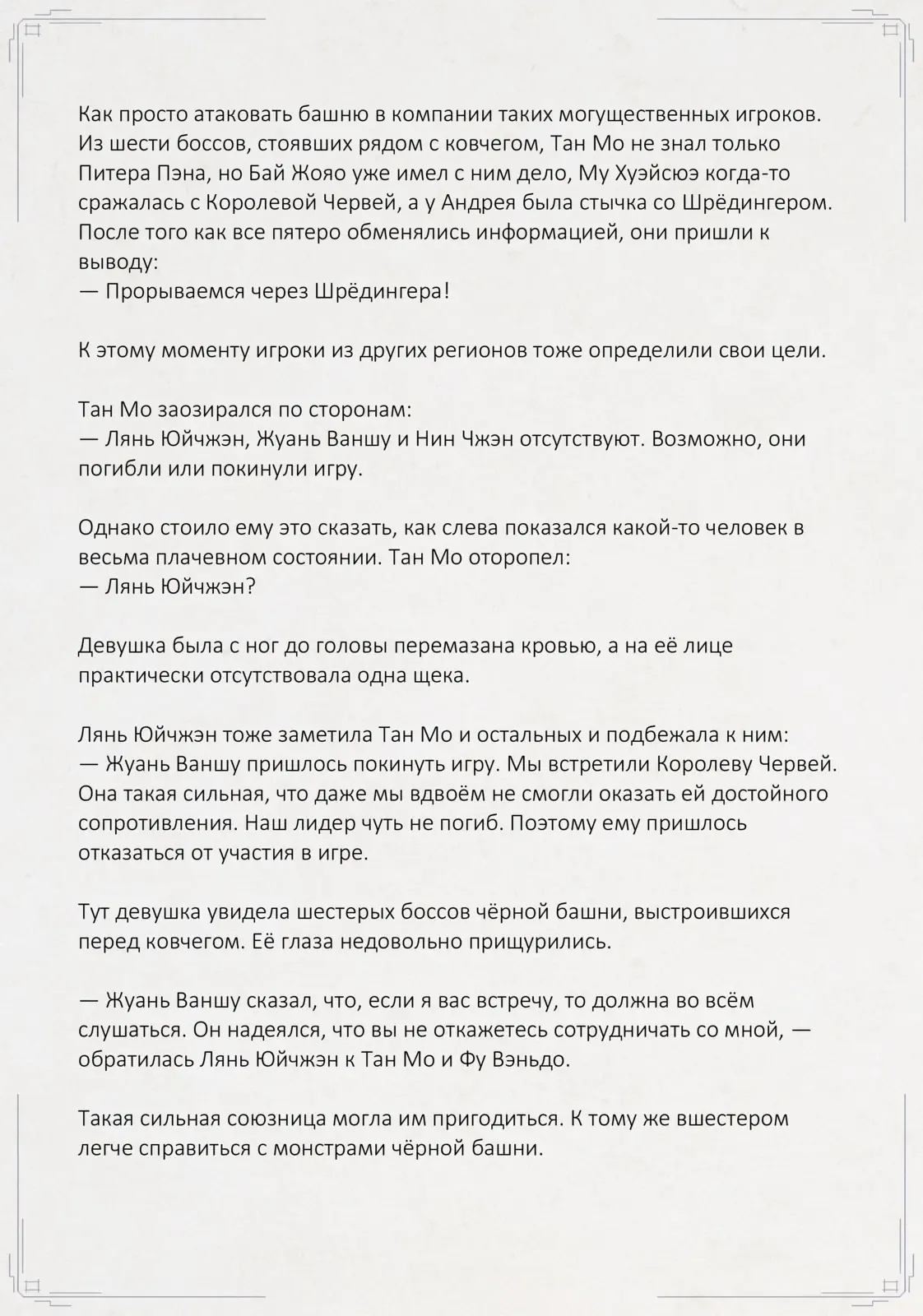 Как просто атаковать башню в компании таких могущественных игроков. Из шести боссов, стоявших рядом с ковчегом, Тан Мо не знал только Питера Пэна, но Бай Жояо уже имел с ним дело, Му Хуэйсюэ когда-то сражалась с Королевой Червей, а у Андрея была стычка со Шрёдингером. После того как все пятеро обменялись информацией, они пришли к выводу:
— Прорываемся через Шрёдингера!

К этому моменту игроки из других регионов тоже определили свои цели.

Тан Мо заозирался по сторонам:
— Лянь Юйчжэн, Жуань Ваншу и Нин Чжэн отсутствуют. Возможно, они погибли или покинули игру.

Однако стоило ему это сказать, как слева показался какой-то человек в весьма плачевном состоянии. Тан Мо оторопел:
— Лянь Юйчжэн?

Девушка была с ног до головы перемазана кровью, а на её лице практически отсутствовала одна щека.

Лянь Юйчжэн тоже заметила Тан Мо и остальных и подбежала к ним:
— Жуань Ваншу пришлось покинуть игру. Мы встретили Королеву Червей. Она такая сильная, что даже мы вдвоём не смогли оказать ей достойного сопротивления. Наш лидер чуть не погиб. Поэтому ему пришлось отказаться от участия в игре.

Тут девушка увидела шестерых боссов чёрной башни, выстроившихся перед ковчегом. Её глаза недовольно прищурились.

— Жуань Ваншу сказал, что, если я вас встречу, то должна во всём слушаться. Он надеялся, что вы не откажетесь сотрудничать со мной, — обратилась Лянь Юйчжэн к Тан Мо и Фу Вэньдо.

Такая сильная союзница могла им пригодиться. К тому же вшестером легче справиться с монстрами чёрной башни.